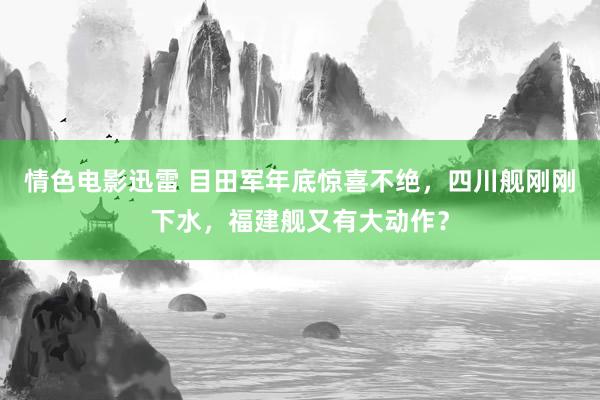 情色电影迅雷 目田军年底惊喜不绝，四川舰刚刚下水，福建舰又有大动作？